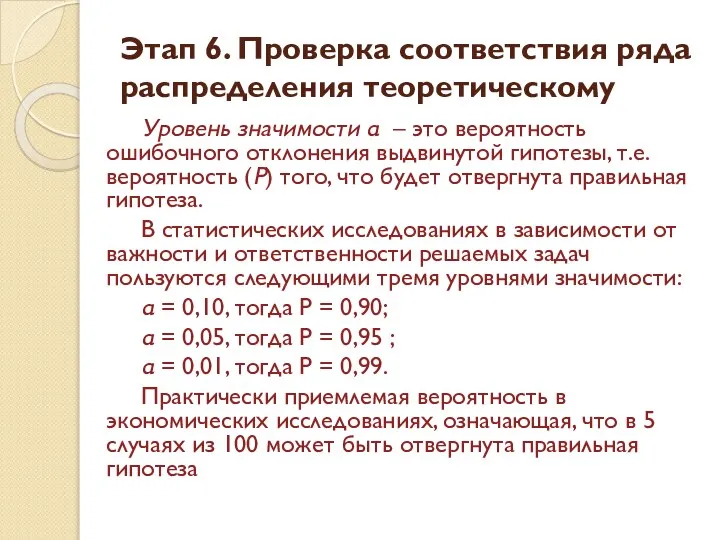 Этап 6. Проверка соответствия ряда распределения теоретическому

Уровень значимости a – это вероятность ошибочного отклонения выдвинутой гипотезы, т.е. вероятность (P) того, что будет отвергнута правильная гипотеза.

В статистических исследованиях в зависимости от важности и ответственности решаемых задач пользуются следующими тремя уровнями значимости:

a = 0,10, тогда P = 0,90;

a = 0,05, тогда P = 0,95 ;

a = 0,01, тогда P = 0,99.

Практически приемлемая вероятность в экономических исследованиях, означающая, что в 5 случаях из 100 может быть отвергнута правильная гипотеза